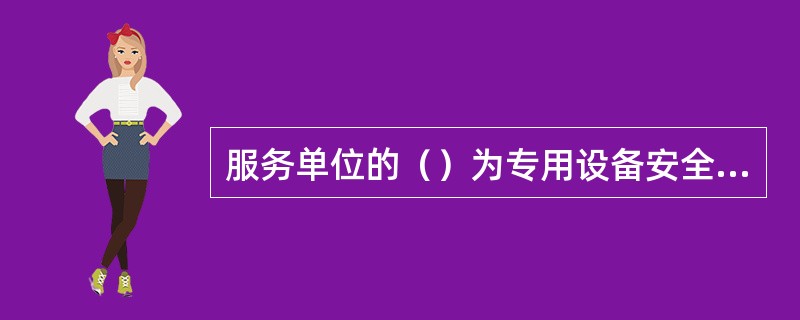 服务单位的（）为专用设备安全...